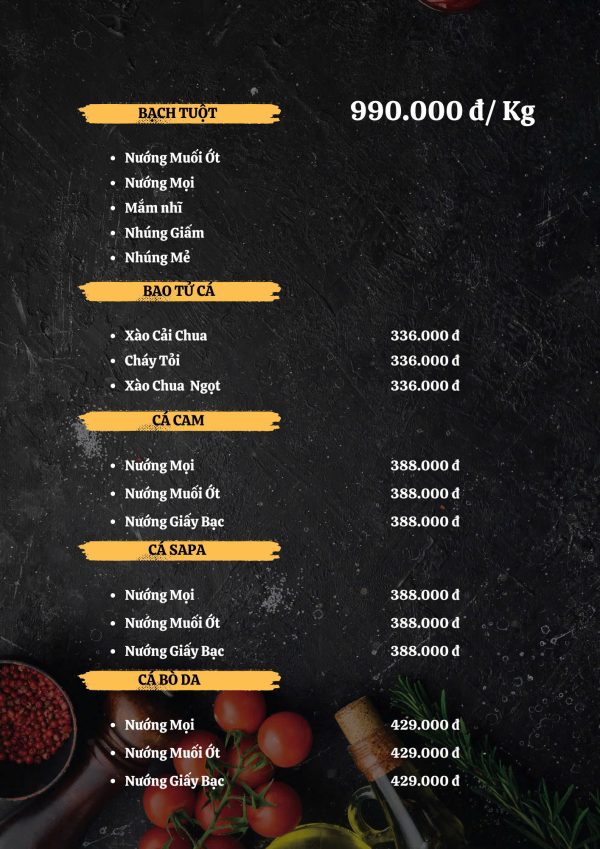 BẠCH TUỘT

990.000 đ/ Kg

- Nướng Muối Ớt
- Nướng Mọi
- Mắm nhĩ
- Nhúng Giấm
- Nhúng Mẻ

BAO TỬ CÁ

- Xào Cải Chua 336.000 đ
- Cháy Tỏi 336.000 đ
- Xào Chua Ngọt 336.000 đ

CÁ CAM

- Nướng Mọi 388.000 đ
- Nướng Muối Ớt 388.000 đ
- Nướng Giấy Bạc 388.000 đ

CÁ SAPA

- Nướng Mọi 388.000 đ
- Nướng Muối Ớt 388.000 đ
- Nướng Giấy Bạc 388.000 đ

CÁ BÒ DA

- Nướng Mọi 429.000 đ
- Nướng Muối Ớt 429.000 đ
- Nướng Giấy Bạc 429.000 đ